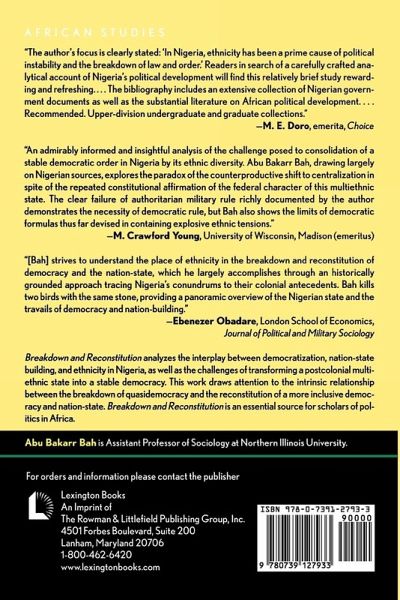 AFRICAN STUDIES

"The author's focus is clearly stated: 'In Nigeria, ethnicity has been a prime cause of political instability and the breakdown of law and order.' Readers in search of a carefully crafted analytical account of Nigeria's political development will find this relatively brief study rewarding and refreshing. . . . The bibliography includes an extensive collection of Nigerian government documents as well as the substantial literature on African political development. . . . Recommended. Upper-division undergraduate and graduate collections."

—M. E. Doro, emerita, Choice

"An admirably informed and insightful analysis of the challenge posed to consolidation of a stable democratic order in Nigeria by its ethnic diversity. Abu Bakarr Bah, drawing largely on Nigerian sources, explores the paradox of the counterproductive shift to centralization in spite of the repeated constitutional affirmation of the federal character of this multiethnic state. The clear failure of authoritarian military rule richly documented by the author demonstrates the necessity of democratic rule, but Bah also shows the limits of democratic formulas thus far devised in containing explosive ethnic tensions."

—M. Crawford Young, University of Wisconsin, Madison (emeritus)

"[Bah] strives to understand the place of ethnicity in the breakdown and reconstitution of democracy and the nation-state, which he largely accomplishes through an historically grounded approach tracing Nigeria's conundrums to their colonial antecedents. Bah kills two birds with the same stone, providing a panoramic overview of the Nigerian state and the travails of democracy and nation-building."

—Ebenezer Obadare, London School of Economics, Journal of Political and Military Sociology

Breakdown and Reconstitution analyzes the interplay between democratization, nation-state building, and ethnicity in Nigeria, as well as the challenges of transforming a postcolonial multiethnic state into a stable democracy. This work draws attention to the intrinsic relationship between the breakdown of quasidemocracy and the reconstitution of a more inclusive democracy and nation-state. Breakdown and Reconstitution is an essential source for scholars of politics in Africa.

Abu Bakarr Bah is Assistant Professor of Sociology at Northern Illinois University.

For orders and information please contact the publisher

Lexington Books
An Imprint of
The Rowman & Littlefield Publishing Group, Inc.
4501 Forbes Boulevard, Suite 200
Lanham, Maryland 20706
1-800-462-6420
www.lexingtonbooks.com

ISBN 978-0-7391-2793-3
90000
9 780739 127933